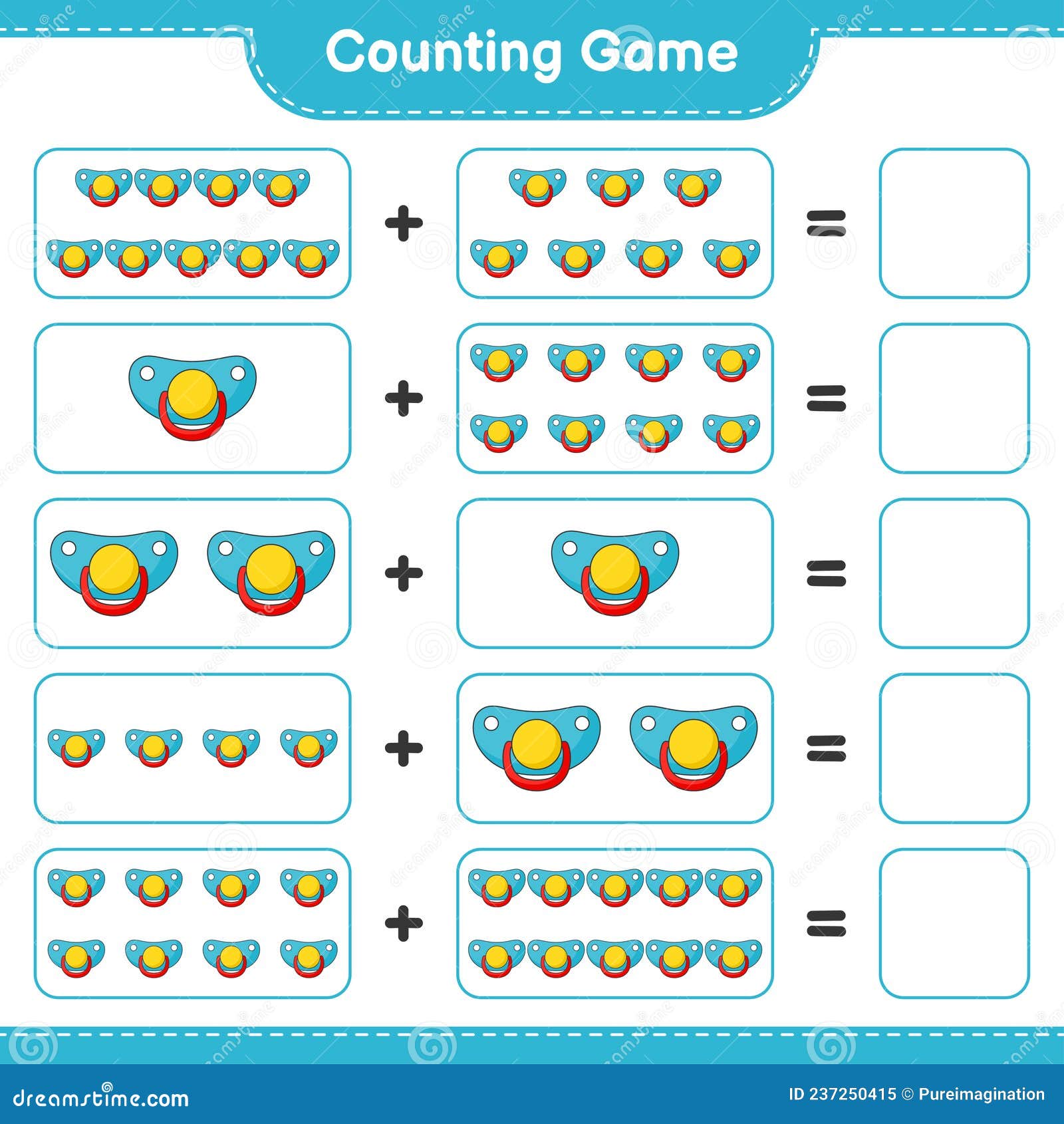 Counting Game

+ =

+ =

+ =

+ =

+ =

dreamstime.com

ID 237250415 © Pureimagination